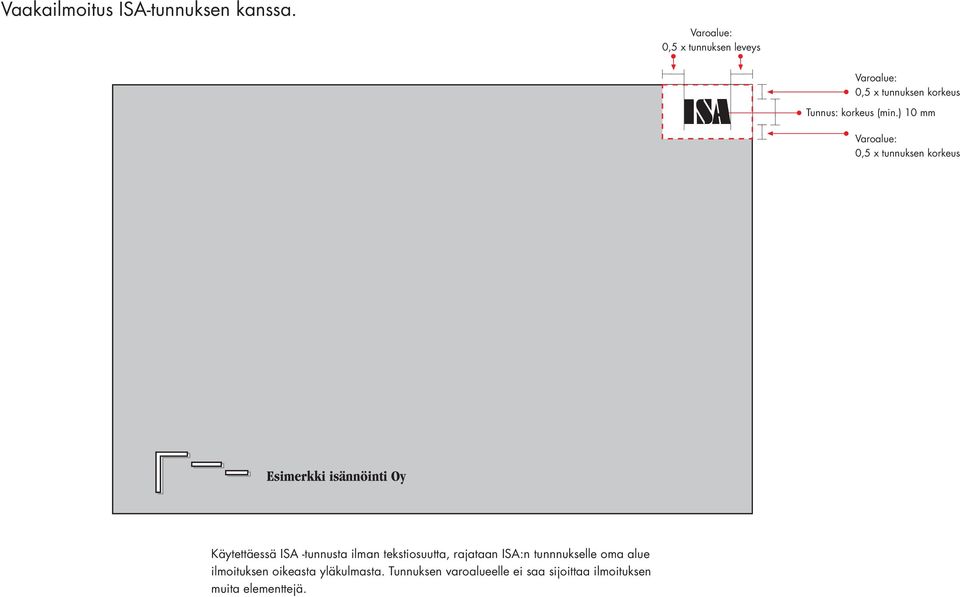 Vaakailmoitus ISA-tunnuksen kanssa.

Varoalue:
0,5 x tunnuksen leveys

Varoalue:
0,5 x tunnuksen korkeus

ISA

Tunnus: korkeus (min.) 10 mm

Varoalue:
0,5 x tunnuksen korkeus

Esimerkki isännöinti Oy

Käytettäessä ISA -tunnusta ilman tekstiosuutta, rajataan ISA:n tunnnukselle oma alue ilmoituksen oikeasta yläkulmasta. Tunnuksen varoalueelle ei saa sijoittaa ilmoituksen muita elementtejä.